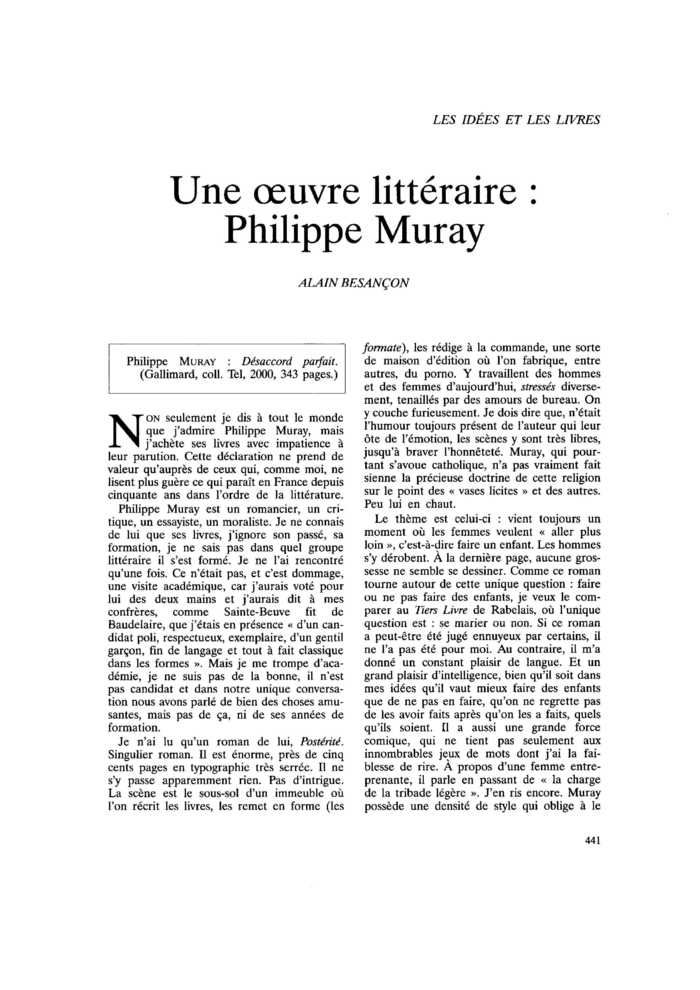 LES IDÉES ET LES LIVRES

Une œuvre littéraire : Philippe Muray

ALAIN BESANÇON

Philippe MURAY : Désaccord parfait. (Gallimard, coll. Tel, 2000, 343 pages.)

NON seulement je dis à tout le monde que j'admire Philippe Muray, mais j'achète ses livres avec impatience à leur parution. Cette déclaration ne prend de valeur qu'auprès de ceux qui, comme moi, ne lisent plus guère ce qui paraît en France depuis cinquante ans dans l'ordre de la littérature.

Philippe Muray est un romancier, un critique, un essayiste, un moraliste. Je ne connais de lui que ses livres, j'ignore son passé, sa formation, je ne sais pas dans quel groupe littéraire il s'est formé. Je ne l'ai rencontré qu'une fois. Ce n'était pas, et c'est dommage, une visite académique, car j'aurais voté pour lui des deux mains et j'aurais dit à mes confrères, comme Sainte-Beuve fit de Baudelaire, que j'étais en présence « d'un candidat poli, respectueux, exemplaire, d'un gentil garçon, fin de langage et tout à fait classique dans les formes ». Mais je me trompe d'académie, je ne suis pas de la bonne, il n'est pas candidat et dans notre unique conversation nous avons parlé de bien des choses amusantes, mais pas de ça, ni de ses années de formation.

Je n'ai lu qu'un roman de lui, Postérité. Singulier roman. Il est énorme, près de cinq cents pages en typographie très serrée. Il ne s'y passe apparemment rien. Pas d'intrigue. La scène est le sous-sol d'un immeuble où l'on récrit les livres, les remet en forme (les formate), les rédige à la commande, une sorte de maison d'édition où l'on fabrique, entre autres, du porno. Y travaillent des hommes et des femmes d'aujourd'hui, stressés diversement, tenaillés par des amours de bureau. On y couche furieusement. Je dois dire que, n'était l'humour toujours présent de l'auteur qui leur ôte de l'émotion, les scènes y sont très libres, jusqu'à braver l'honnêteté. Muray, qui pourtant s'avoue catholique, n'a pas vraiment fait sienne la précieuse doctrine de cette religion sur le point des « vases licites » et des autres. Peu lui en chaut.

Le thème est celui-ci : vient toujours un moment où les femmes veulent « aller plus loin », c'est-à-dire faire un enfant. Les hommes s'y dérobent. À la dernière page, aucune grossesse ne semble se dessiner. Comme ce roman tourne autour de cette unique question : faire ou ne pas faire des enfants, je veux le comparer au Tiers Livre de Rabelais, où l'unique question est : se marier ou non. Si ce roman a peut-être été jugé ennuyeux par certains, il ne l'a pas été pour moi. Au contraire, il m'a donné un constant plaisir de langue. Et un grand plaisir d'intelligence, bien qu'il soit dans mes idées qu'il vaut mieux faire des enfants que de ne pas en faire, qu'on ne regrette pas de les avoir faits après qu'on les a faits, quels qu'ils soient. Il a aussi une grande force comique, qui ne tient pas seulement aux innombrables jeux de mots dont j'ai la faiblesse de rire. À propos d'une femme entreprenante, il parle en passant de « la charge de la tribade légère ». J'en ris encore. Muray possède une densité de style qui oblige à le

441